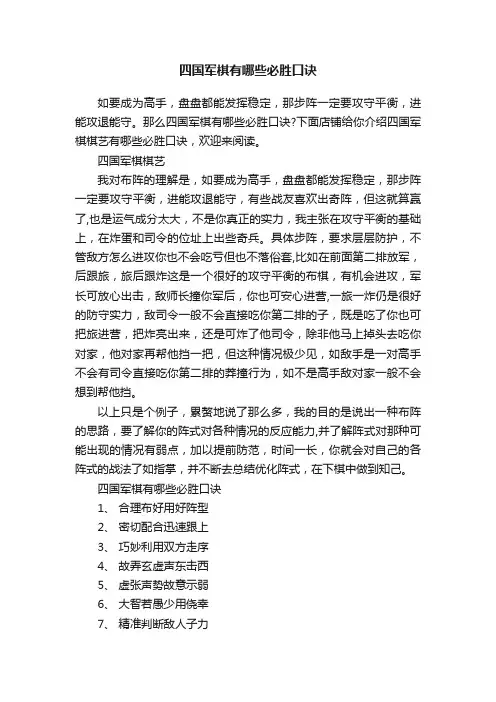 四国军棋有哪些必胜口诀

如要成为高手，盘盘都能发挥稳定，那步阵一定要攻守平衡，进能攻退能守。那么四国军棋有哪些必胜口诀?下面店铺给你介绍四国军棋棋艺有哪些必胜口诀，欢迎来阅读。

四国军棋棋艺

我对布阵的理解是，如要成为高手，盘盘都能发挥稳定，那步阵一定要攻守平衡，进能攻退能守，有些战友喜欢出奇阵，但这就算赢了,也是运气成分太大，不是你真正的实力，我主张在攻守平衡的基础上，在炸蛋和司令的位址上出些奇兵。具体步阵，要求层层防护，不管敌方怎么进攻你也不会吃亏但也不落俗套,比如在前面第二排放军，后跟旅，旅后跟炸这是一个很好的攻守平衡的布棋，有机会进攻，军长可放心出击，敌师长撞你军后，你也可安心进营,一旅一炸仍是很好的防守实力，敌司令一般不会直接吃你第二排的子，既是吃了你也可把旅进营，把炸亮出来，还是可炸了他司令，除非他马上掉头去吃你对家，他对家再帮他挡一把，但这种情况极少见，如敌手是一对高手不会有司令直接吃你第二排的莽撞行为，如不是高手敌对家一般不会想到帮他挡。

以上只是个例子，累赘地说了那么多，我的目的是说出一种布阵的思路，要了解你的阵式对各种情况的反应能力,并了解阵式对那种可能出现的情况有弱点，加以提前防范，时间一长，你就会对自己的各阵式的战法了如指掌，并不断去总结优化阵式，在下棋中做到知己。

四国军棋有哪些必胜口诀

1、 合理布好用好阵型

2、 密切配合迅速跟上

3、 巧妙利用双方走序

4、 故弄玄虚声东击西

5、 虚张声势故意示弱

6、 大智若愚少用侥幸

7、 精准判断敌人子力